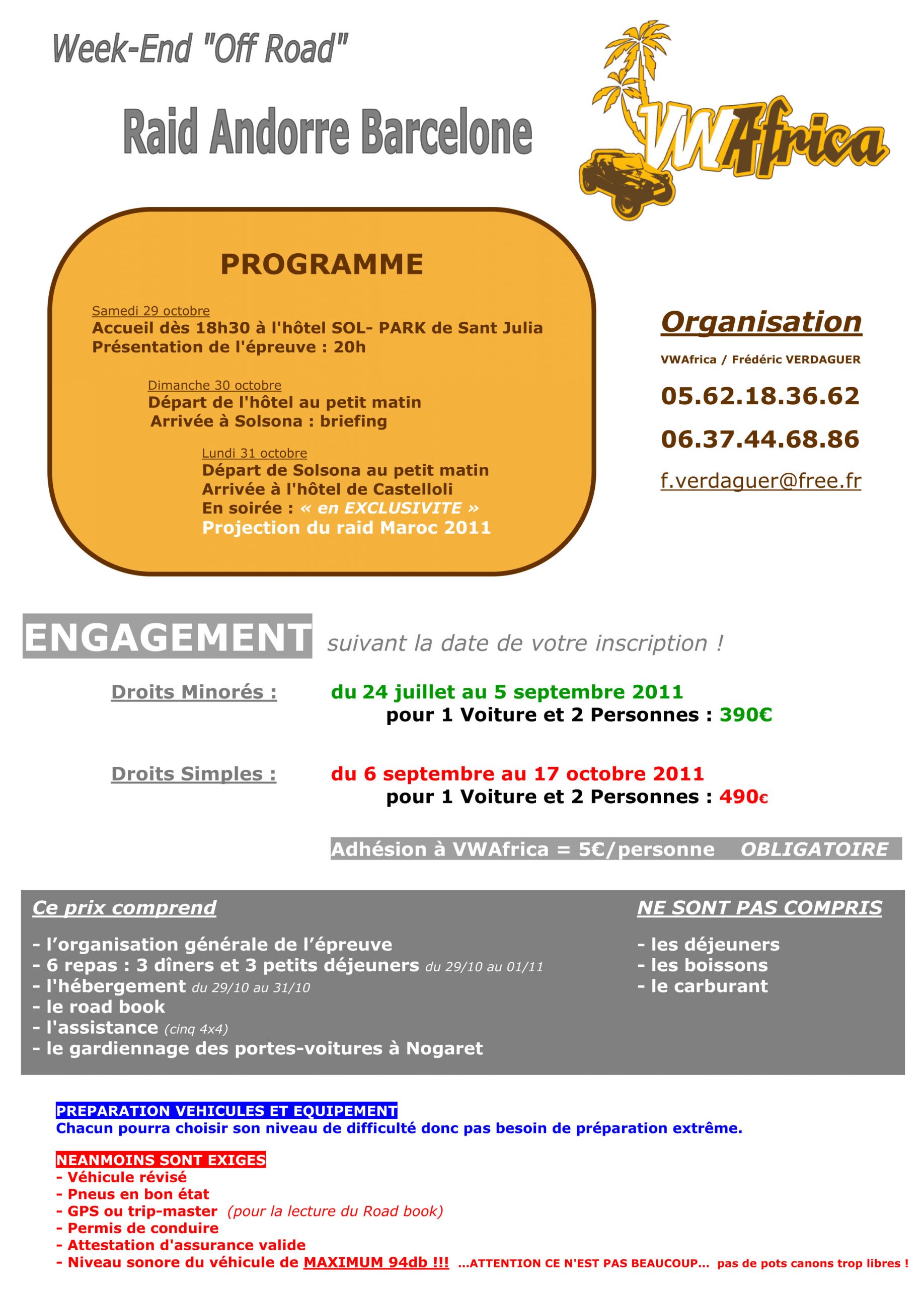 Week-End "Off Road"

Raid Andorre Barcelone

VWAfrica

PROGRAMME

Samedi 29 octobre
Accueil dès 18h30 à l'hôtel SOL- PARK de Sant Julia
Présentation de l'épreuve : 20h

Dimanche 30 octobre
Départ de l'hôtel au petit matin
Arrivée à Solsona : briefing

Lundi 31 octobre
Départ de Solsona au petit matin
Arrivée à l'hôtel de Castelloli
En soirée : « en EXCLUSIVITE »
Projection du raid Maroc 2011

Organisation

VWAfrica / Frédéric VERDAGUER

05.62.18.36.62

06.37.44.68.86

f.verdaguer@free.fr

ENGAGEMENT suivant la date de votre inscription !

Droits Minorés : du 24 juillet au 5 septembre 2011
pour 1 Voiture et 2 Personnes : 390€

Droits Simples : du 6 septembre au 17 octobre 2011
pour 1 Voiture et 2 Personnes : 490€

Adhésion à VWAfrica = 5€/personne OBLIGATOIRE

Ce prix comprend

- l'organisation générale de l'épreuve
- 6 repas : 3 dîners et 3 petits déjeuners du 29/10 au 01/11
- l'hébergement du 29/10 au 31/10
- le road book
- l'assistance (cinq 4x4)
- le gardiennage des portes-voitures à Nogaret

NE SONT PAS COMPRIS

- les déjeuners
- les boissons
- le carburant

PREPARATION VEHICULES ET EQUIPEMENT
Chacun pourra choisir son niveau de difficulté donc pas besoin de préparation extrême.

NEANMOINS SONT EXIGES
- Véhicule révisé
- Pneus en bon état
- GPS ou trip-master (pour la lecture du Road book)
- Permis de conduire
- Attestation d'assurance valide
- Niveau sonore du véhicule de MAXIMUM 94db !!! ...ATTENTION CE N'EST PAS BEAUCOUP... pas de pots canons trop libres !